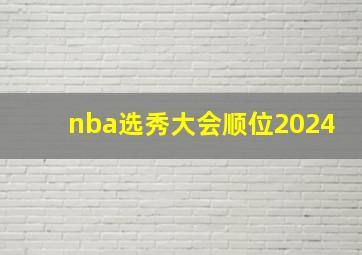 nba选秀大会顺位2024